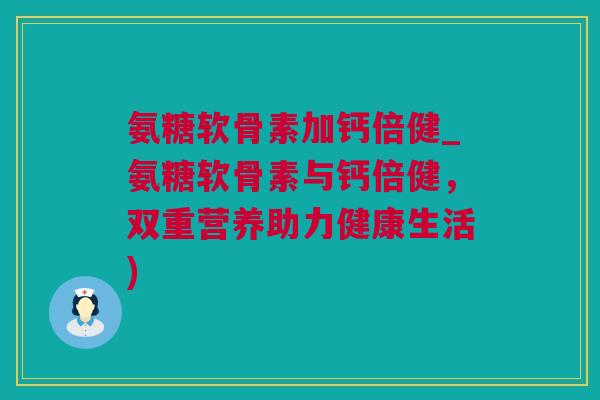 氨糖软骨素加钙倍健_氨糖软骨素与钙倍健，双重营养助力健康生活)